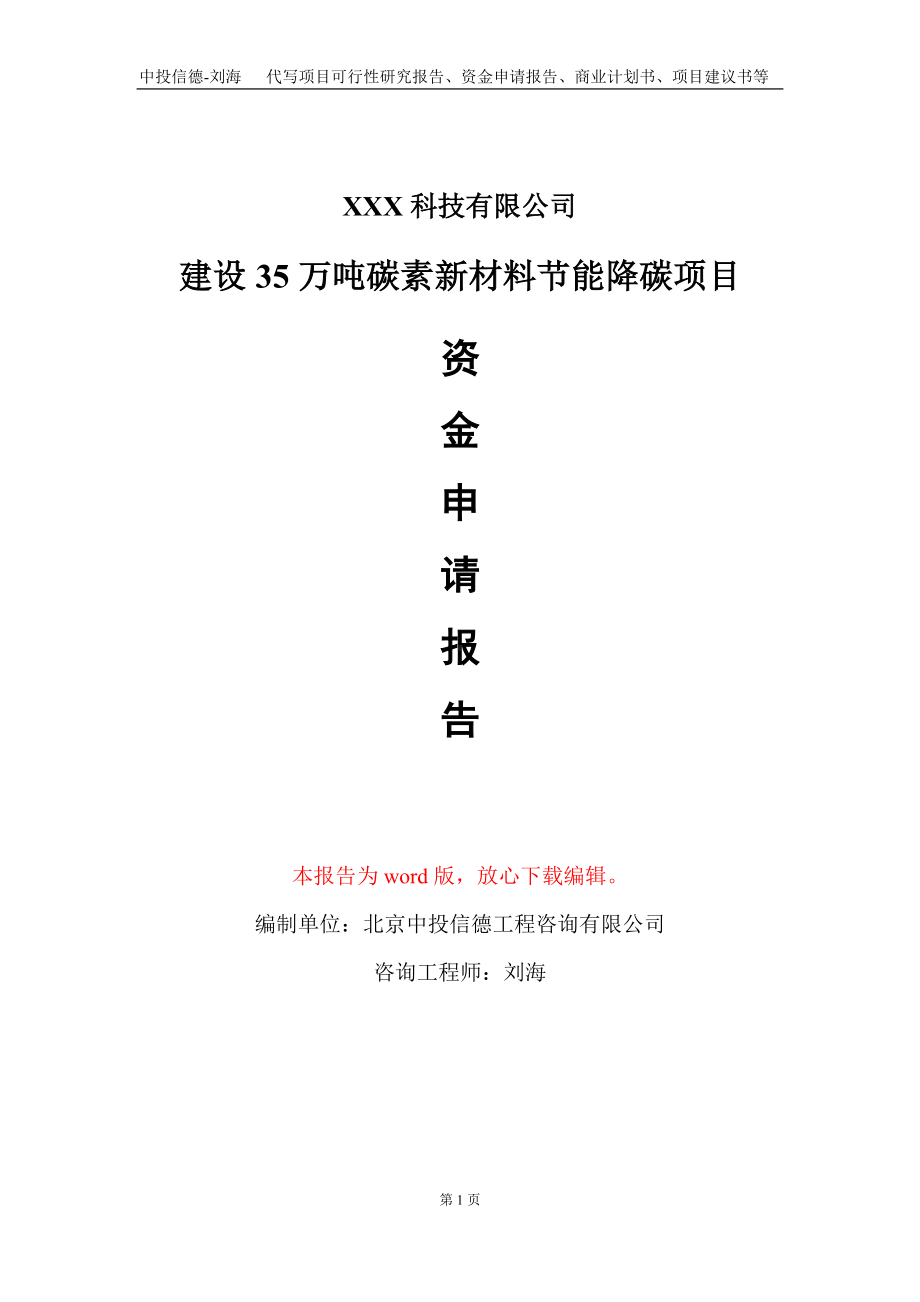 中投信德-刘海　代写项目可行性研究报告、资金申请报告、商业计划书、项目建议书等

XXX 科技有限公司

建设 35 万吨碳素新材料节能降碳项目

资

金

申

请

报

告

本报告为 word 版，放心下载编辑。

编制单位：北京中投信德工程咨询有限公司

咨询工程师：刘海

第 1 页